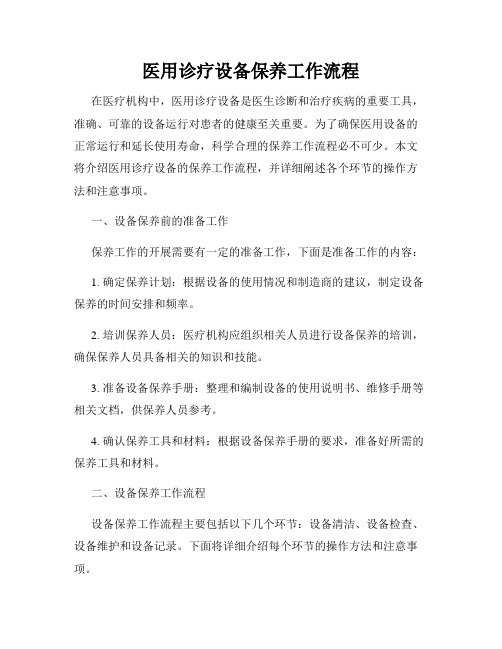 医用诊疗设备保养工作流程

在医疗机构中，医用诊疗设备是医生诊断和治疗疾病的重要工具，准确、可靠的设备运行对患者的健康至关重要。为了确保医用设备的正常运行和延长使用寿命，科学合理的保养工作流程必不可少。本文将介绍医用诊疗设备的保养工作流程，并详细阐述各个环节的操作方法和注意事项。

一、设备保养前的准备工作

保养工作的开展需要有一定的准备工作，下面是准备工作的内容：

1. 确定保养计划：根据设备的使用情况和制造商的建议，制定设备保养的时间安排和频率。

2. 培训保养人员：医疗机构应组织相关人员进行设备保养的培训，确保保养人员具备相关的知识和技能。

3. 准备设备保养手册：整理和编制设备的使用说明书、维修手册等相关文档，供保养人员参考。

4. 确认保养工具和材料：根据设备保养手册的要求，准备好所需的保养工具和材料。

二、设备保养工作流程

设备保养工作流程主要包括以下几个环节：设备清洁、设备检查、设备维护和设备记录。下面将详细介绍每个环节的操作方法和注意事项。